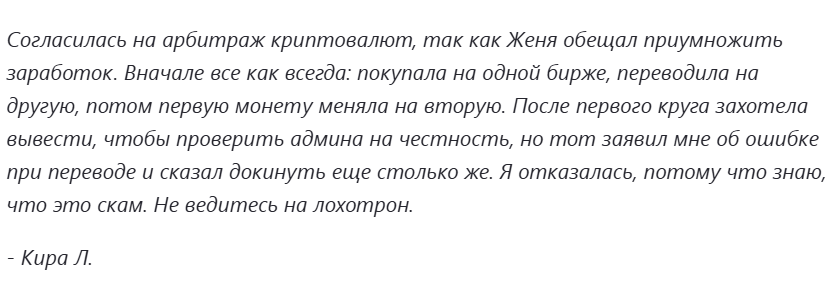 Согласилась на арбитраж криптовалют, так как Женя обещал приумножить заработок. Вначале все как всегда: покупала на одной бирже, переводила на другую, потом первую монету меняла на вторую. После первого круга захотела вывести, чтобы проверить админа на честность, но тот заявил мне об ошибке при переводе и сказал докинуть еще столько же. Я отказалась, потому что знаю, что это скам. Не ведитесь на лохотрон.

- Кира Л.